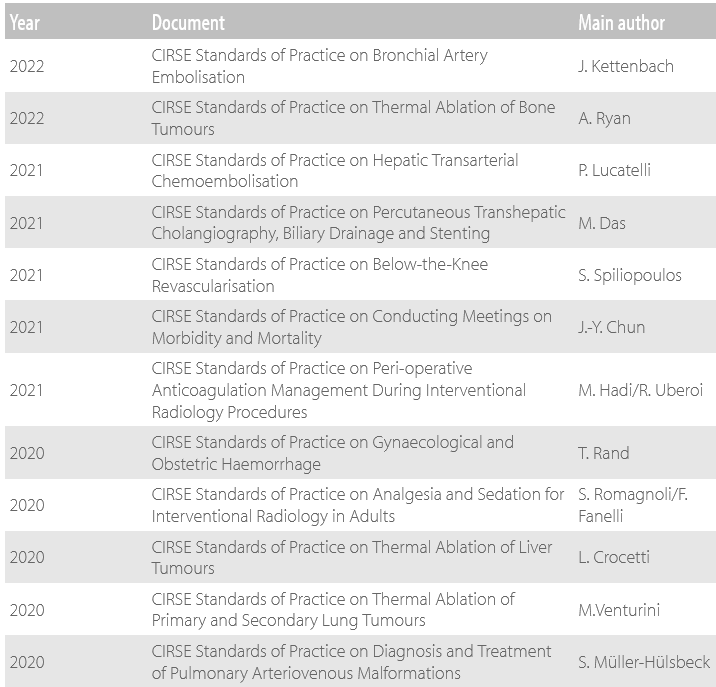 | Year | Document | Main author |
|---|---|---|
| 2022 | CIRSE Standards of Practice on Bronchial Artery Embolisation | J. Kettenbach |
| 2022 | CIRSE Standards of Practice on Thermal Ablation of Bone Tumours | A. Ryan |
| 2021 | CIRSE Standards of Practice on Hepatic Transarterial Chemoembolisation | P. Lucatelli |
| 2021 | CIRSE Standards of Practice on Percutaneous Transhepatic Cholangiography, Biliary Drainage and Stenting | M. Das |
| 2021 | CIRSE Standards of Practice on Below-the-Knee Revascularisation | S. Spiliopoulos |
| 2021 | CIRSE Standards of Practice on Conducting Meetings on Morbidity and Mortality | J.-Y. Chun |
| 2021 | CIRSE Standards of Practice on Peri-operative Anticoagulation Management During Interventional Radiology Procedures | M. Hadi/R. Uberoi |
| 2020 | CIRSE Standards of Practice on Gynaecological and Obstetric Haemorrhage | T. Rand |
| 2020 | CIRSE Standards of Practice on Analgesia and Sedation for Interventional Radiology in Adults | S. Romagnoli/F. Fanelli |
| 2020 | CIRSE Standards of Practice on Thermal Ablation of Liver Tumours | L. Crocetti |
| 2020 | CIRSE Standards of Practice on Thermal Ablation of Primary and Secondary Lung Tumours | M.Venturini |
| 2020 | CIRSE Standards of Practice on Diagnosis and Treatment of Pulmonary Arteriovenous Malformations | S. Müller-Hülsbeck |